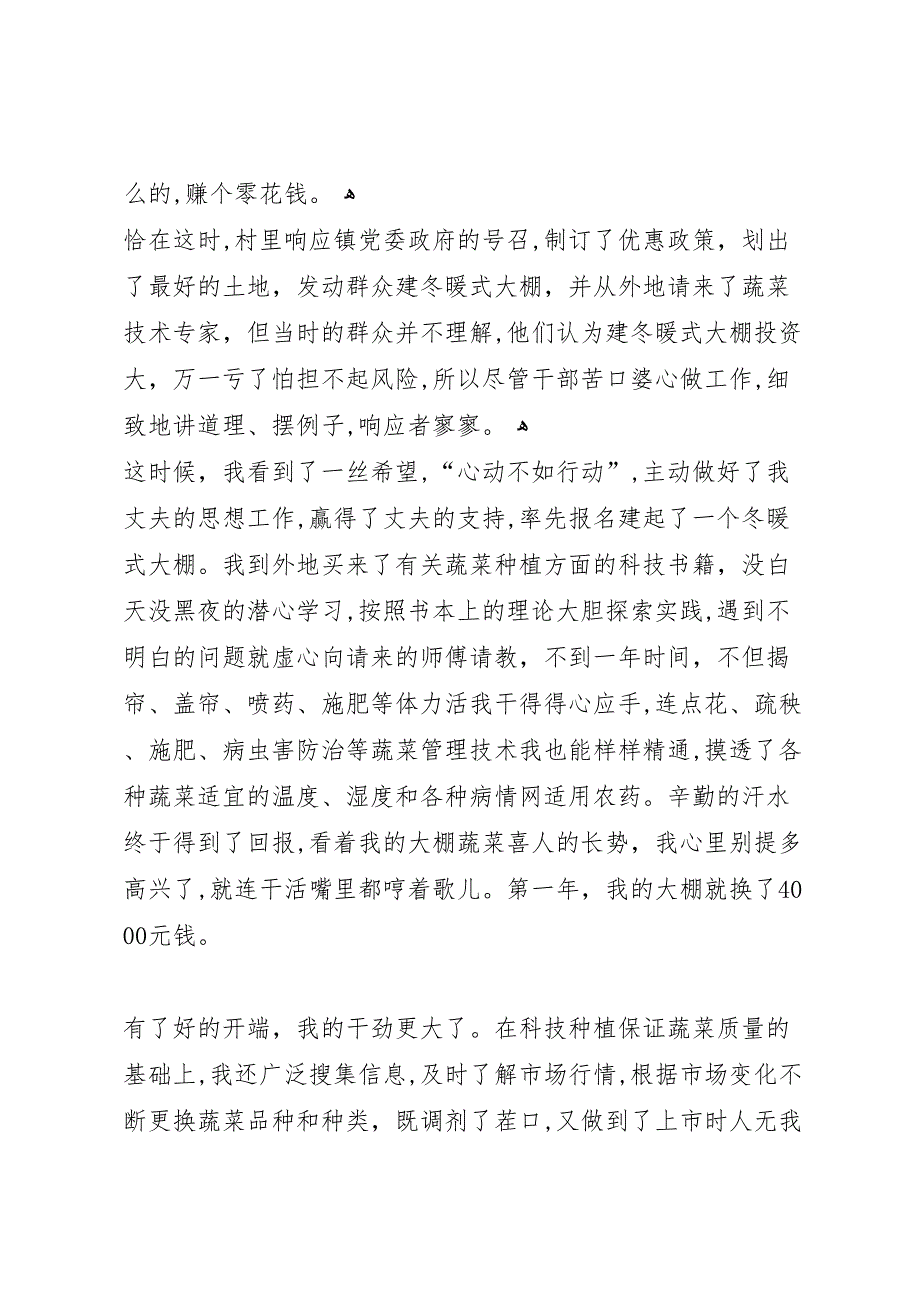 么的,赚个零花钱。

恰在这时,村里响应镇党委政府的号召,制订了优惠政策，划出了最好的土地，发动群众建冬暖式大棚，并从外地请来了蔬菜技术专家，但当时的群众并不理解,他们认为建冬暖式大棚投资大，万一亏了怕担不起风险,所以尽管干部苦口婆心做工作,细致地讲道理、摆例子,响应者寥寥。

这时候，我看到了一丝希望,“心动不如行动”,主动做好了我丈夫的思想工作,赢得了丈夫的支持,率先报名建起了一个冬暖式大棚。我到外地买来了有关蔬菜种植方面的科技书籍，没白天没黑夜的潜心学习,按照书本上的理论大胆探索实践,遇到不明白的问题就虚心向请来的师傅请教，不到一年时间，不但揭帘、盖帘、喷药、施肥等体力活我干得得心应手,连点花、疏秧、施肥、病虫害防治等蔬菜管理技术我也能样样精通,摸透了各种蔬菜适宜的温度、湿度和各种病情网适用农药。辛勤的汗水终于得到了回报,看着我的大棚蔬菜喜人的长势，我心里别提多高兴了,就连干活嘴里都哼着歌儿。第一年，我的大棚就换了4000元钱。

有了好的开端，我的干劲更大了。在科技种植保证蔬菜质量的基础上,我还广泛搜集信息,及时了解市场行情,根据市场变化不断更换蔬菜品种和种类，既调剂了茬口,又做到了上市时人无我